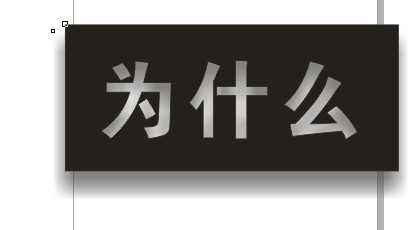 为什么